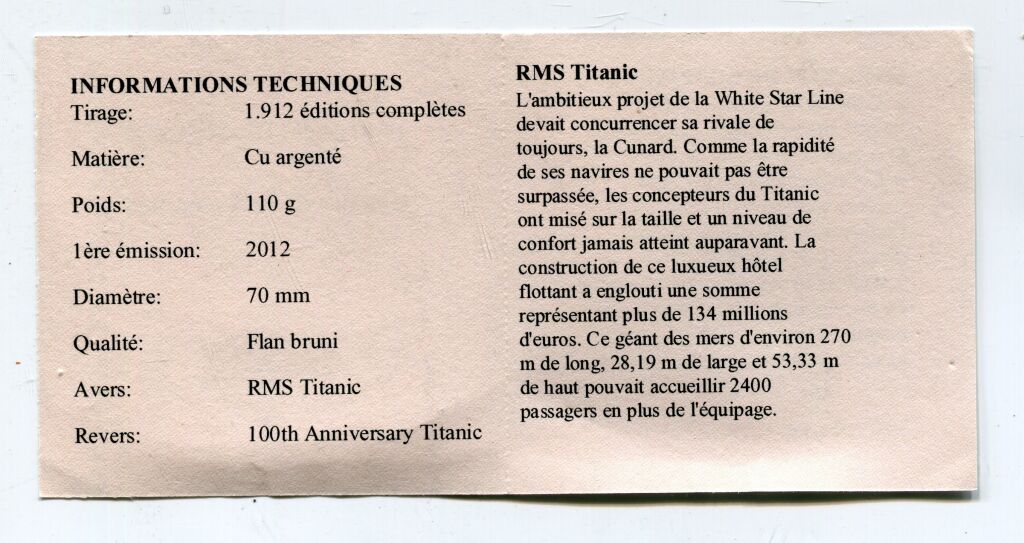 INFORMATIONS TECHNIQUES
Tirage: 1.912 éditions complètes

Matière: Cu argenté

Poids: 110 g

1ère émission: 2012

Diamètre: 70 mm

Qualité: Flan bruni

Avers: RMS Titanic

Revers: 100th Anniversary Titanic

RMS Titanic

L'ambitieux projet de la White Star Line devait concurrencer sa rivale de toujours, la Cunard. Comme la rapidité de ses navires ne pouvait pas être surpassée, les concepteurs du Titanic ont misé sur la taille et un niveau de confort jamais atteint auparavant. La construction de ce luxueux hôtel flottant a englouti une somme représentant plus de 134 millions d'euros. Ce géant des mers d'environ 270 m de long, 28,19 m de large et 53,33 m de haut pouvait accueillir 2400 passagers en plus de l'équipage.